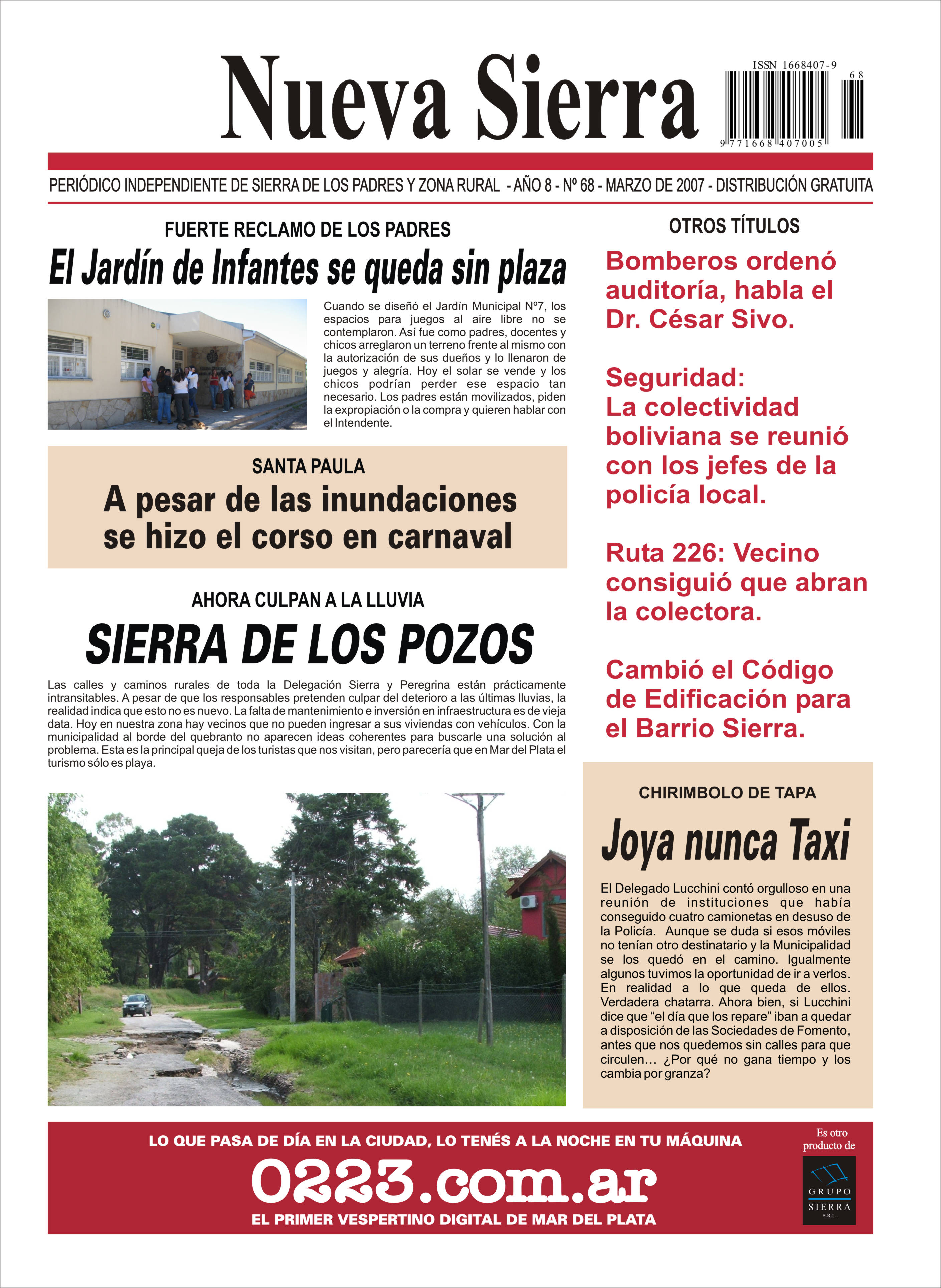 Nueva Sierra

ISSN 1668407-9
68
9 771668 407005

PERIÓDICO INDEPENDIENTE DE SIERRA DE LOS PADRES Y ZONA RURAL - AÑO 8 - Nº 68 - MARZO DE 2007 - DISTRIBUCIÓN GRATUITA

FUERTE RECLAMO DE LOS PADRES

El Jardín de Infantes se queda sin plaza

Cuando se diseñó el Jardín Municipal Nº7, los espacios para juegos al aire libre no se contemplaron. Así fue como padres, docentes y chicos arreglaron un terreno frente al mismo con la autorización de sus dueños y lo llenaron de juegos y alegría. Hoy el solar se vende y los chicos podrían perder ese espacio tan necesario. Los padres están movilizados, piden la expropiación o la compra y quieren hablar con el Intendente.

SANTA PAULA

A pesar de las inundaciones se hizo el corso en carnaval

AHORA CULPAN A LA LLUVIA

SIERRA DE LOS POZOS

Las calles y caminos rurales de toda la Delegación Sierra y Peregrina están prácticamente intransitables. A pesar de que los responsables pretenden culpar del deterioro a las últimas lluvias, la realidad indica que esto no es nuevo. La falta de mantenimiento e inversión en infraestructura es de vieja data. Hoy en nuestra zona hay vecinos que no pueden ingresar a sus viviendas con vehículos. Con la municipalidad al borde del quebranto no aparecen ideas coherentes para buscarle una solución al problema. Esta es la principal queja de los turistas que nos visitan, pero parecería que en Mar del Plata el turismo sólo es playa.

OTROS TÍTULOS

Bomberos ordenó auditoría, habla el Dr. César Sivo.

Seguridad: La colectividad boliviana se reunió con los jefes de la policía local.

Ruta 226: Vecino consiguió que abran la colectora.

Cambió el Código de Edificación para el Barrio Sierra.

CHIRIMBOLO DE TAPA

Joya nunca Taxi

El Delegado Lucchini contó orgulloso en una reunión de instituciones que había conseguido cuatro camionetas en desuso de la Policía. Aunque se duda si esos móviles no tenían otro destinatario y la Municipalidad se los quedó en el camino. Igualmente algunos tuvimos la oportunidad de ir a verlos. En realidad a lo que queda de ellos. Verdadera chatarra. Ahora bien, si Lucchini dice que “el día que los repare” iban a quedar a disposición de las Sociedades de Fomento, antes que nos quedemos sin calles para que circulen… ¿Por qué no gana tiempo y los cambia por granza?

LO QUE PASA DE DÍA EN LA CIUDAD, LO TENÉS A LA NOCHE EN TU MÁQUINA

0223.com.ar

EL PRIMER VESPERTINO DIGITAL DE MAR DEL PLATA

Es otro producto de

GRUPO SIERRA S.R.L.